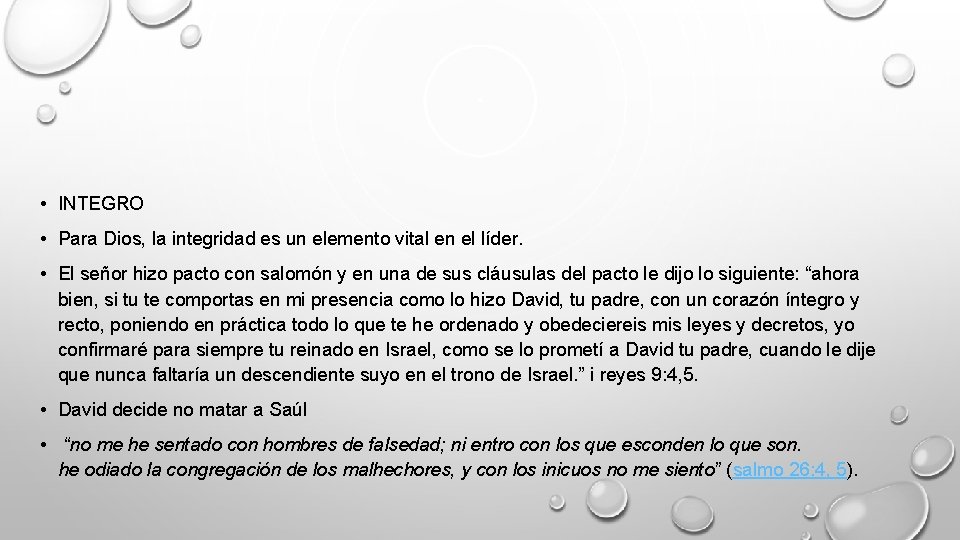 • INTEGRO

• Para Dios, la integridad es un elemento vital en el líder.

• El señor hizo pacto con salomón y en una de sus cláusulas del pacto le dijo lo siguiente: “ahora bien, si tu te comportas en mi presencia como lo hizo David, tu padre, con un corazón íntegro y recto, poniendo en práctica todo lo que te he ordenado y obedeciereis mis leyes y decretos, yo confirmaré para siempre tu reinado en Israel, como se lo prometí a David tu padre, cuando le dije que nunca faltaría un descendiente suyo en el trono de Israel.” i reyes 9:4,5.

• David decide no matar a Saúl

• “no me he sentado con hombres de falsedad; ni entro con los que esconden lo que son.
he odiado la congregación de los malhechores, y con los inicuos no me siento” (salmo 26:4, 5).